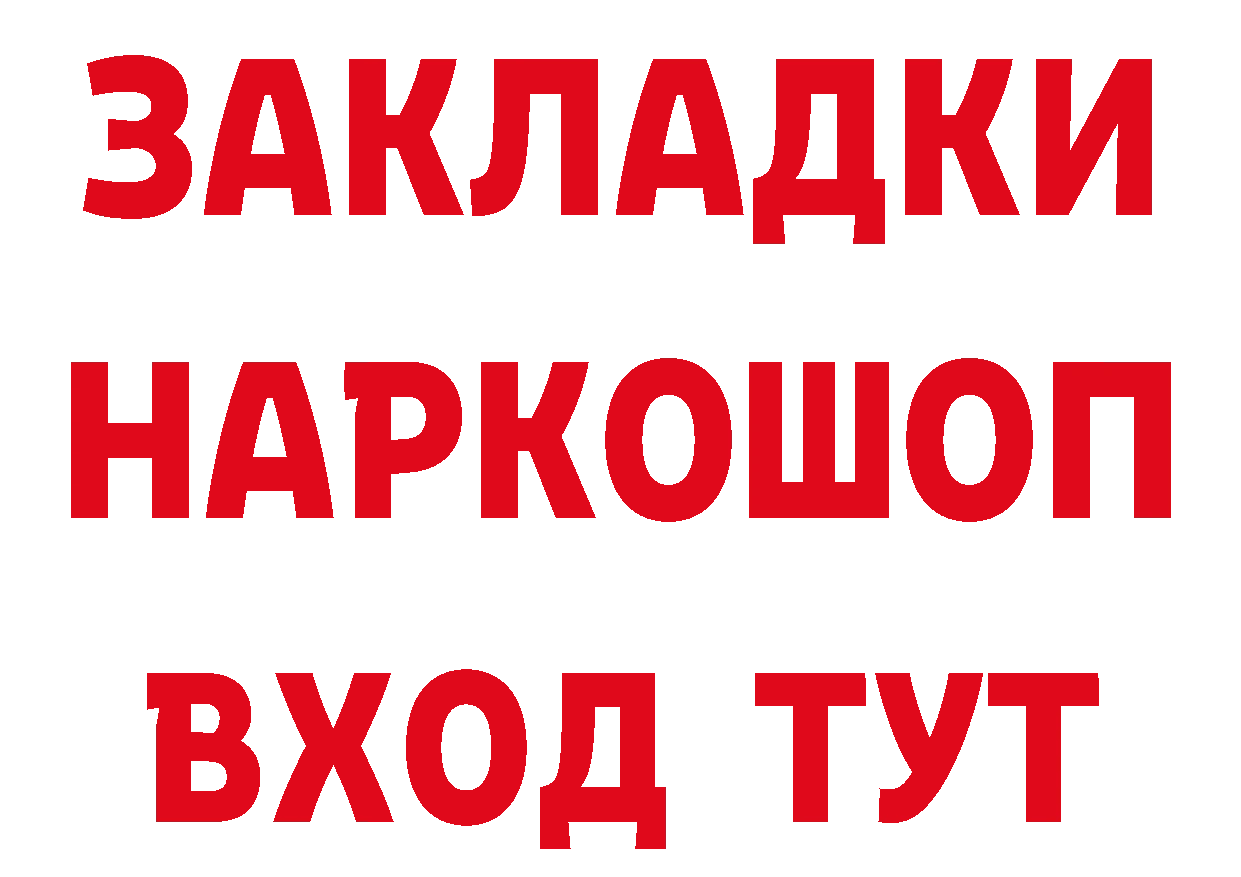 ЗАКЛАДКИ НАРКОШОП ВХОД ТУТ